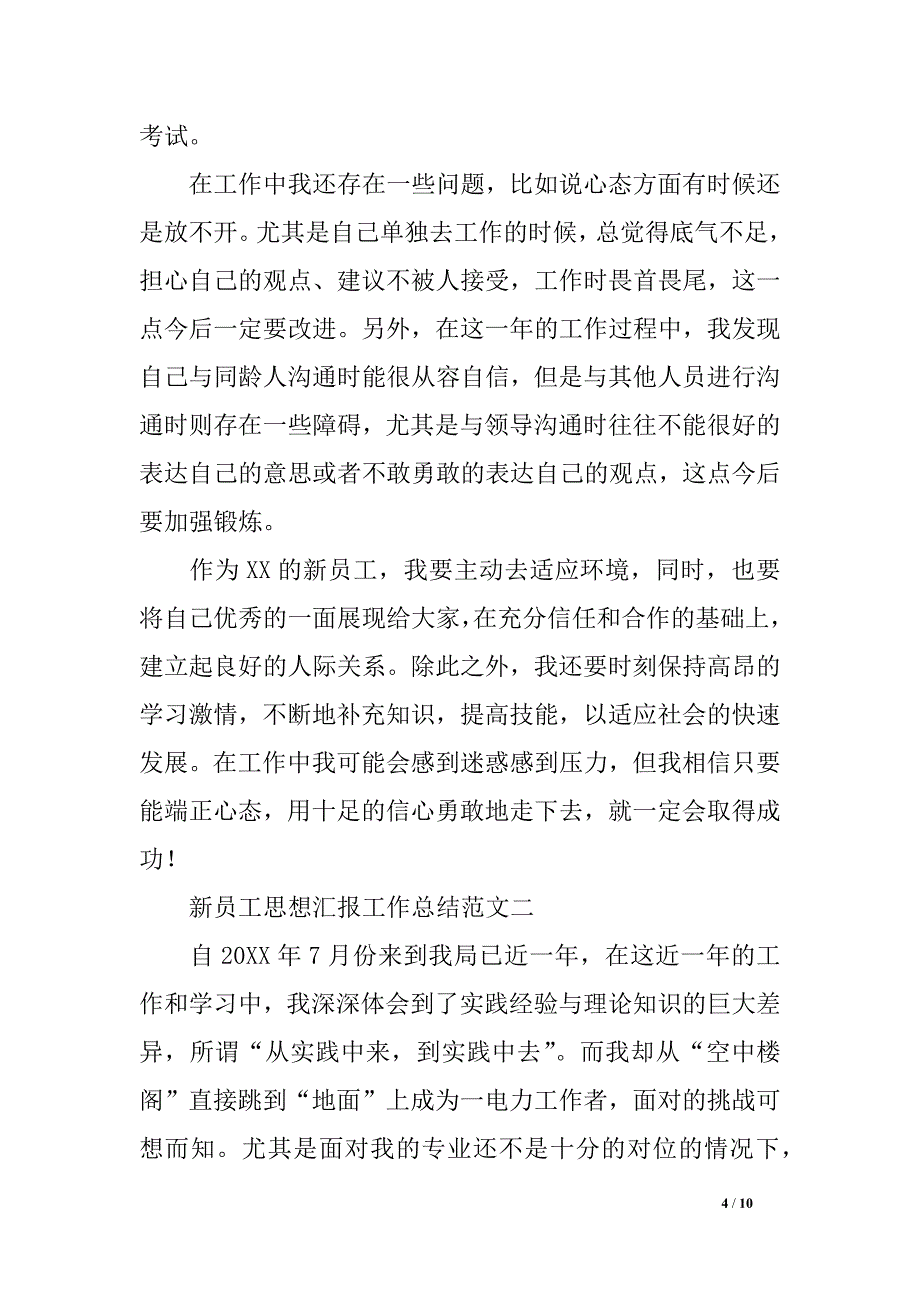 考试。

在工作中我还存在一些问题，比如说心态方面有时候还是放不开。尤其是自己单独去工作的时候，总觉得底气不足，担心自己的观点、建议不被人接受，工作时畏首畏尾，这一点今后一定要改进。另外，在这一年的工作过程中，我发现自己与同龄人沟通时能很从容自信，但是与其他人员进行沟通时则存在一些障碍，尤其是与领导沟通时往往不能很好的表达自己的意思或者不敢勇敢的表达自己的观点，这点今后要加强锻炼。

作为XX的新员工，我要主动去适应环境，同时，也要将自己优秀的一面展现给大家，在充分信任和合作的基础上，建立起良好的人际关系。除此之外，我还要时刻保持高昂的学习激情，不断地补充知识，提高技能，以适应社会的快速发展。在工作中我可能会感到迷惑感到压力，但我相信只要能端正心态，用十足的信心勇敢地走下去，就一定会取得成功！

新员工思想汇报工作总结范文二

自20XX年7月份来到我局已近一年，在这近一年的工作和学习中，我深深体会到了实践经验与理论知识的巨大差异，所谓“从实践中来，到实践中去”。而我却从“空中楼阁”直接跳到“地面”上成为一电力工作者，面对的挑战可想而知。尤其是面对我的专业还不是十分的对位的情况下，

4 / 10